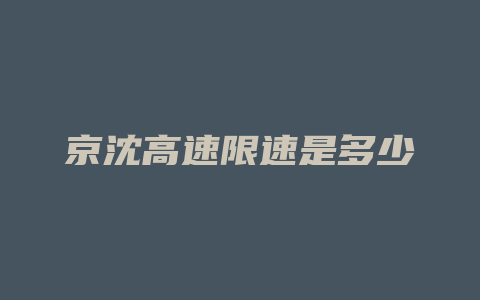 京沈高速限速是多少